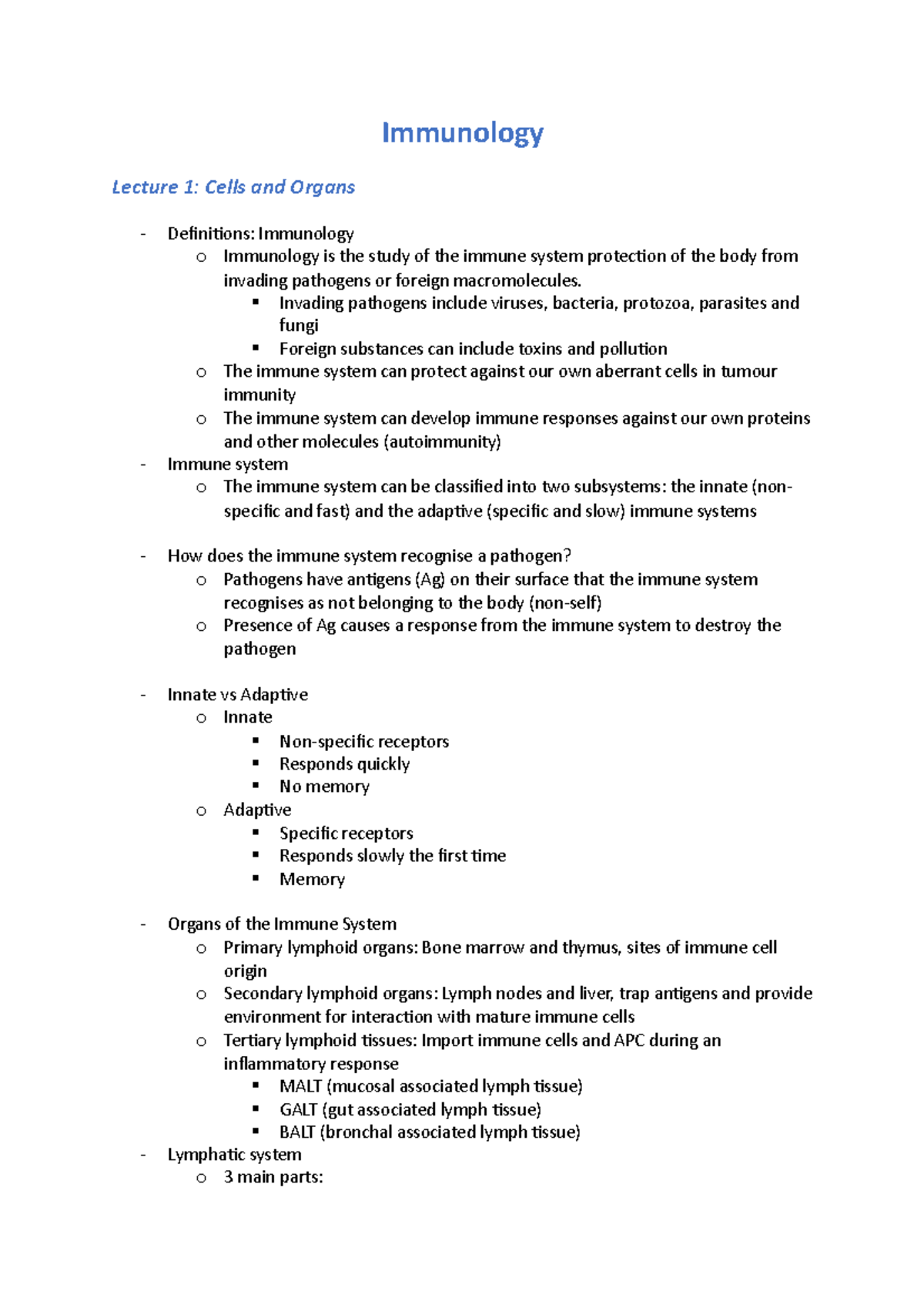 Immunology

Lecture 1: Cells and Organs

- Definitions: Immunology
  o Immunology is the study of the immune system protection of the body from invading pathogens or foreign macromolecules.
    ▪ Invading pathogens include viruses, bacteria, protozoa, parasites and fungi
    ▪ Foreign substances can include toxins and pollution
  o The immune system can protect against our own aberrant cells in tumour immunity
  o The immune system can develop immune responses against our own proteins and other molecules (autoimmunity)
- Immune system
  o The immune system can be classified into two subsystems: the innate (non-specific and fast) and the adaptive (specific and slow) immune systems

- How does the immune system recognise a pathogen?
  o Pathogens have antigens (Ag) on their surface that the immune system recognises as not belonging to the body (non-self)
  o Presence of Ag causes a response from the immune system to destroy the pathogen

- Innate vs Adaptive
  o Innate
    ▪ Non-specific receptors
    ▪ Responds quickly
    ▪ No memory
  o Adaptive
    ▪ Specific receptors
    ▪ Responds slowly the first time
    ▪ Memory

- Organs of the Immune System
  o Primary lymphoid organs: Bone marrow and thymus, sites of immune cell origin
  o Secondary lymphoid organs: Lymph nodes and liver, trap antigens and provide environment for interaction with mature immune cells
  o Tertiary lymphoid tissues: Import immune cells and APC during an inflammatory response
    ▪ MALT (mucosal associated lymph tissue)
    ▪ GALT (gut associated lymph tissue)
    ▪ BALT (bronchal associated lymph tissue)
- Lymphatic system
  o 3 main parts: